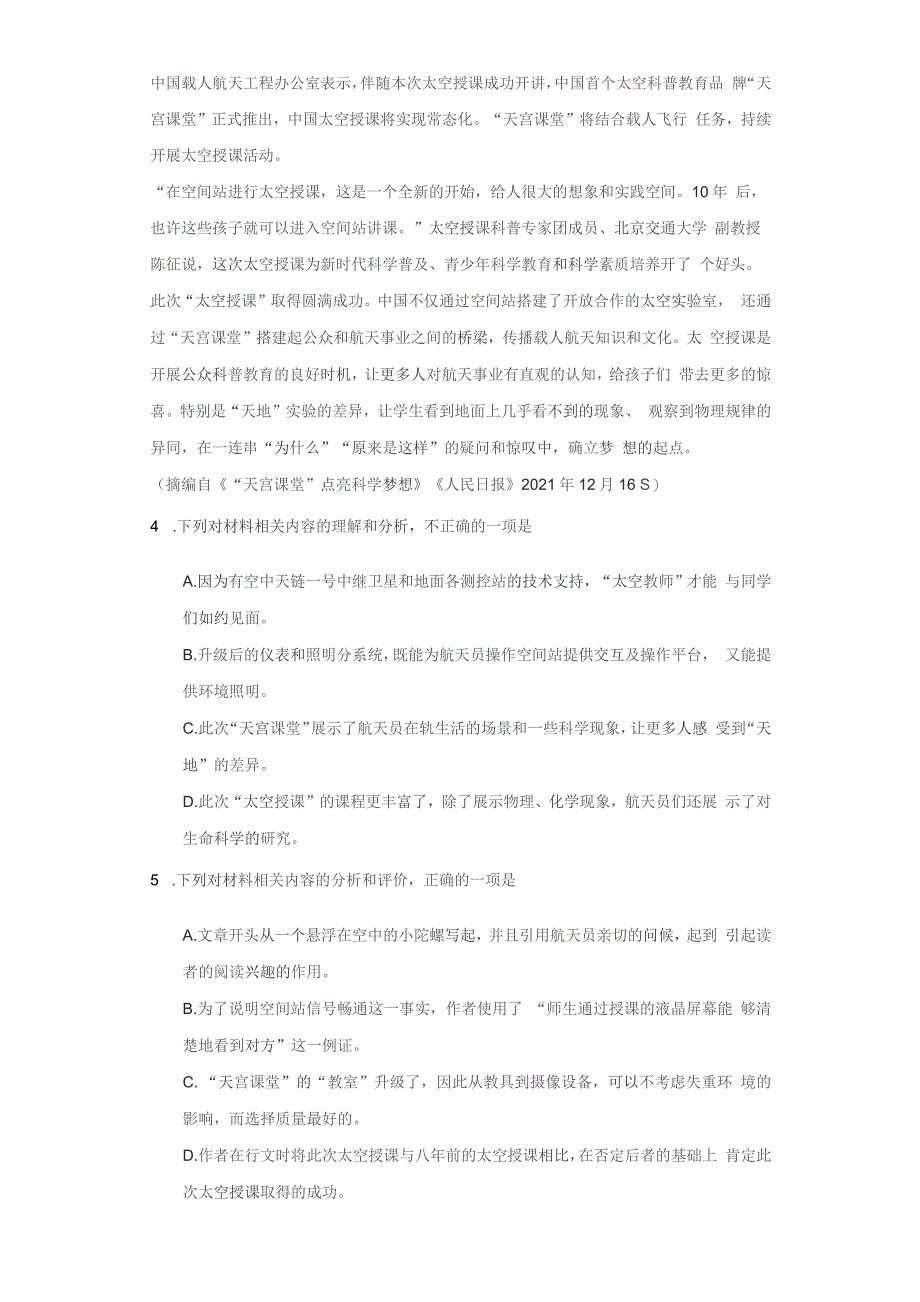 中国载人航天工程办公室表示，伴随本次太空授课成功开讲，中国首个太空科普教育品 牌“天宫课堂”正式推出，中国太空授课将实现常态化。“天宫课堂”将结合载人飞行 任务，持续开展太空授课活动。

“在空间站进行太空授课，这是一个全新的开始，给人很大的想象和实践空间。10年 后，也许这些孩子就可以进入空间站讲课。”太空授课科普专家团成员、北京交通大学 副教授陈征说，这次太空授课为新时代科学普及、青少年科学教育和科学素质培养开了 个好头。

此次“太空授课”取得圆满成功。中国不仅通过空间站搭建了开放合作的太空实验室， 还通过“天宫课堂”搭建起公众和航天事业之间的桥梁，传播载人航天知识和文化。太 空授课是开展公众科普教育的良好时机，让更多人对航天事业有直观的认知，给孩子们 带去更多的惊喜。特别是“天地”实验的差异，让学生看到地面上几乎看不到的现象、 观察到物理规律的异同，在一连串“为什么”“原来是这样”的疑问和惊叹中，确立梦 想的起点。

（摘编自《“天宫课堂”点亮科学梦想》《人民日报》2021年12月16 S）

4 .下列对材料相关内容的理解和分析，不正确的一项是

A.因为有空中天链一号中继卫星和地面各测控站的技术支持，“太空教师”才能 与同学们如约见面。

B.升级后的仪表和照明分系统，既能为航天员操作空间站提供交互及操作平台， 又能提供环境照明。

C.此次“天宫课堂”展示了航天员在轨生活的场景和一些科学现象，让更多人感 受到“天地”的差异。

D.此次“太空授课”的课程更丰富了，除了展示物理、化学现象，航天员们还展 示了对生命科学的研究。

5 .下列对材料相关内容的分析和评价，正确的一项是

A.文章开头从一个悬浮在空中的小陀螺写起，并且引用航天员亲切的问候，起到 引起读者的阅读兴趣的作用。

B.为了说明空间站信号畅通这一事实，作者使用了 “师生通过授课的液晶屏幕能 够清楚地看到对方”这一例证。

C.“天宫课堂”的“教室”升级了，因此从教具到摄像设备，可以不考虑失重环 境的影响，而选择质量最好的。

D.作者在行文时将此次太空授课与八年前的太空授课相比，在否定后者的基础上 肯定此次太空授课取得的成功。